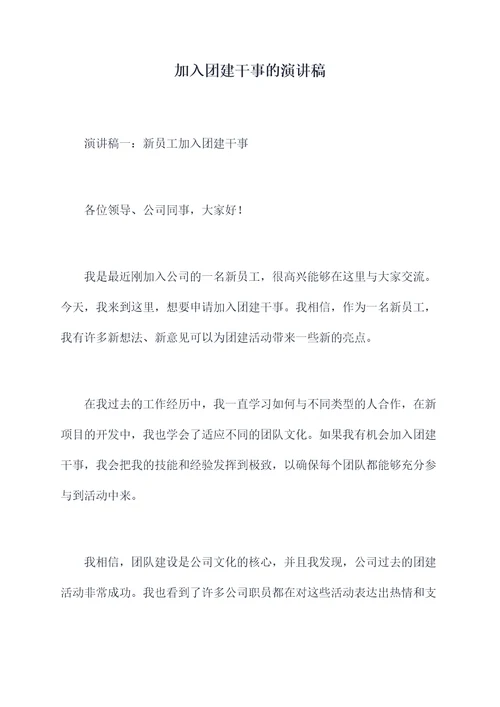 加入团建干事的演讲稿

演讲稿一：新员工加入团建干事

各位领导、公司同事，大家好！

我是最近刚加入公司的一名新员工，很高兴能够在这里与大家交流。今天，我来到这里，想要申请加入团建干事。我相信，作为一名新员工，我有许多新想法、新意见可以为团建活动带来一些新的亮点。

在我过去的工作经历中，我一直学习如何与不同类型的人合作，在新项目的开发中，我也学会了适应不同的团队文化。如果我有机会加入团建干事，我会把我的技能和经验发挥到极致，以确保每个团队都能够充分参与到活动中来。

我相信，团队建设是公司文化的核心，并且我发现，公司过去的团建活动非常成功。我也看到了许多公司职员都在对这些活动表达出热情和支